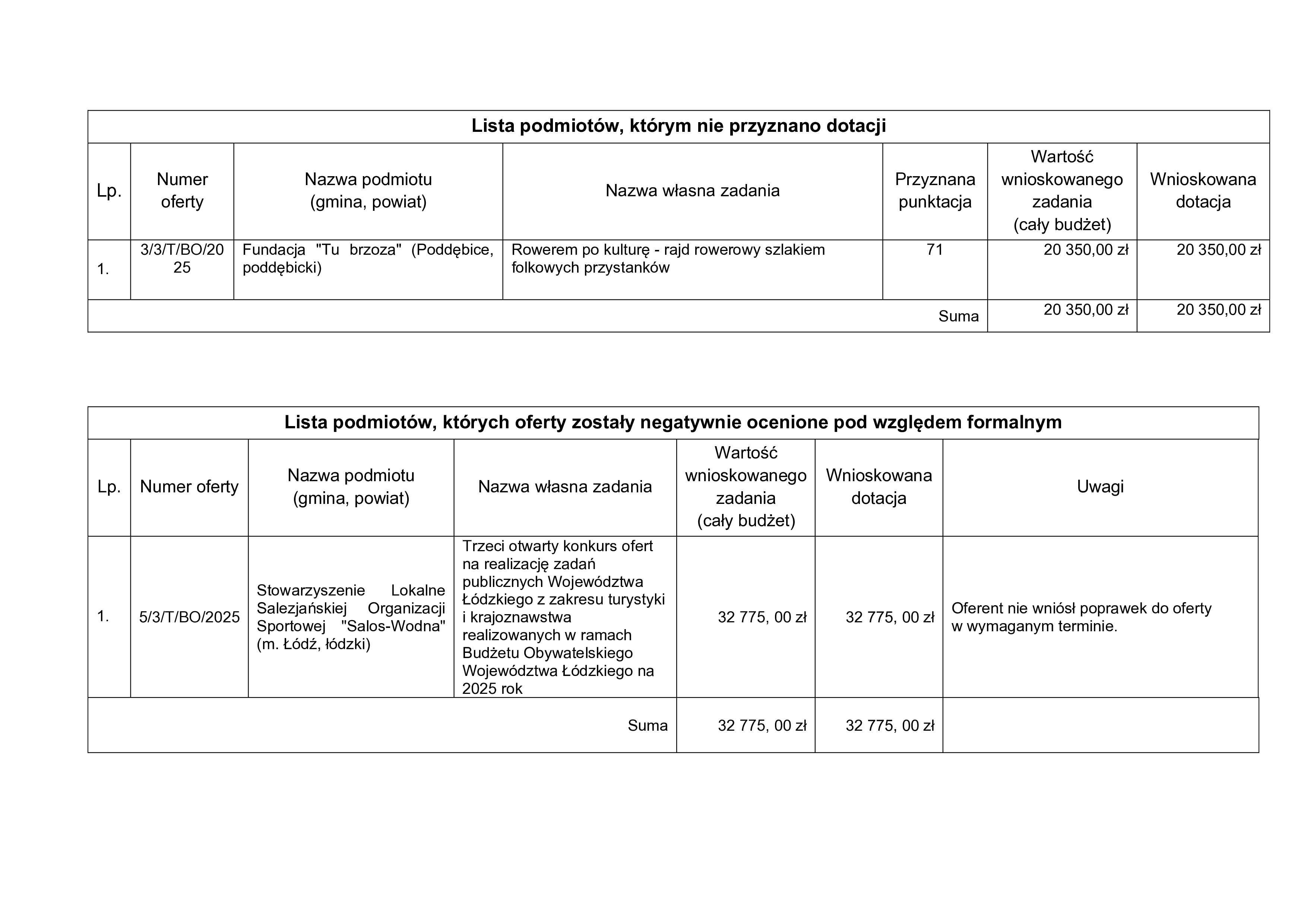 Lista podmiotów, którym nie przyznano dotacji

| Lp. | Numer oferty | Nazwa podmiotu (gmina, powiat) | Nazwa własna zadania | Przyznana punktacja | Wartość wnioskowanego zadania (cały budżet) | Wnioskowana dotacja |
|---|---|---|---|---|---|---|
| 1. | 3/3/T/BO/2025 | Fundacja "Tu brzoza" (Poddębice, poddębicki) | Rowerem po kulturę - rajd rowerowy szlakiem folkowych przystanków | 71 | 20 350,00 zł | 20 350,00 zł |
| | | | | Suma | 20 350,00 zł | 20 350,00 zł |

Lista podmiotów, których oferty zostały negatywnie ocenione pod względem formalnym

| Lp. | Numer oferty | Nazwa podmiotu (gmina, powiat) | Nazwa własna zadania | Wartość wnioskowanego zadania (cały budżet) | Wnioskowana dotacja | Uwagi |
|---|---|---|---|---|---|---|
| 1. | 5/3/T/BO/2025 | Stowarzyszenie Lokalne Salezjańskiej Organizacji Sportowej "Salos-Wodna" (m. Łódź, łódzki) | Trzeci otwarty konkurs ofert na realizację zadań publicznych Województwa Łódzkiego z zakresu turystyki i krajoznawstwa realizowanych w ramach Budżetu Obywatelskiego Województwa Łódzkiego na 2025 rok | 32 775, 00 zł | 32 775, 00 zł | Oferent nie wniósł poprawek do oferty w wymaganym terminie. |
| | | | Suma | 32 775, 00 zł | 32 775, 00 zł | |